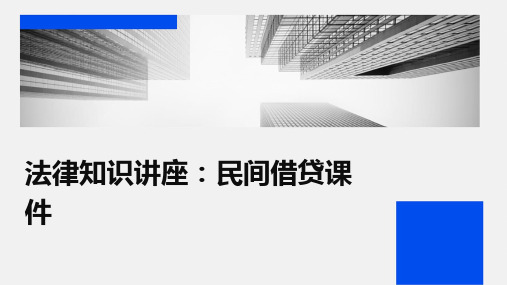 法律知识讲座：民间借贷课件